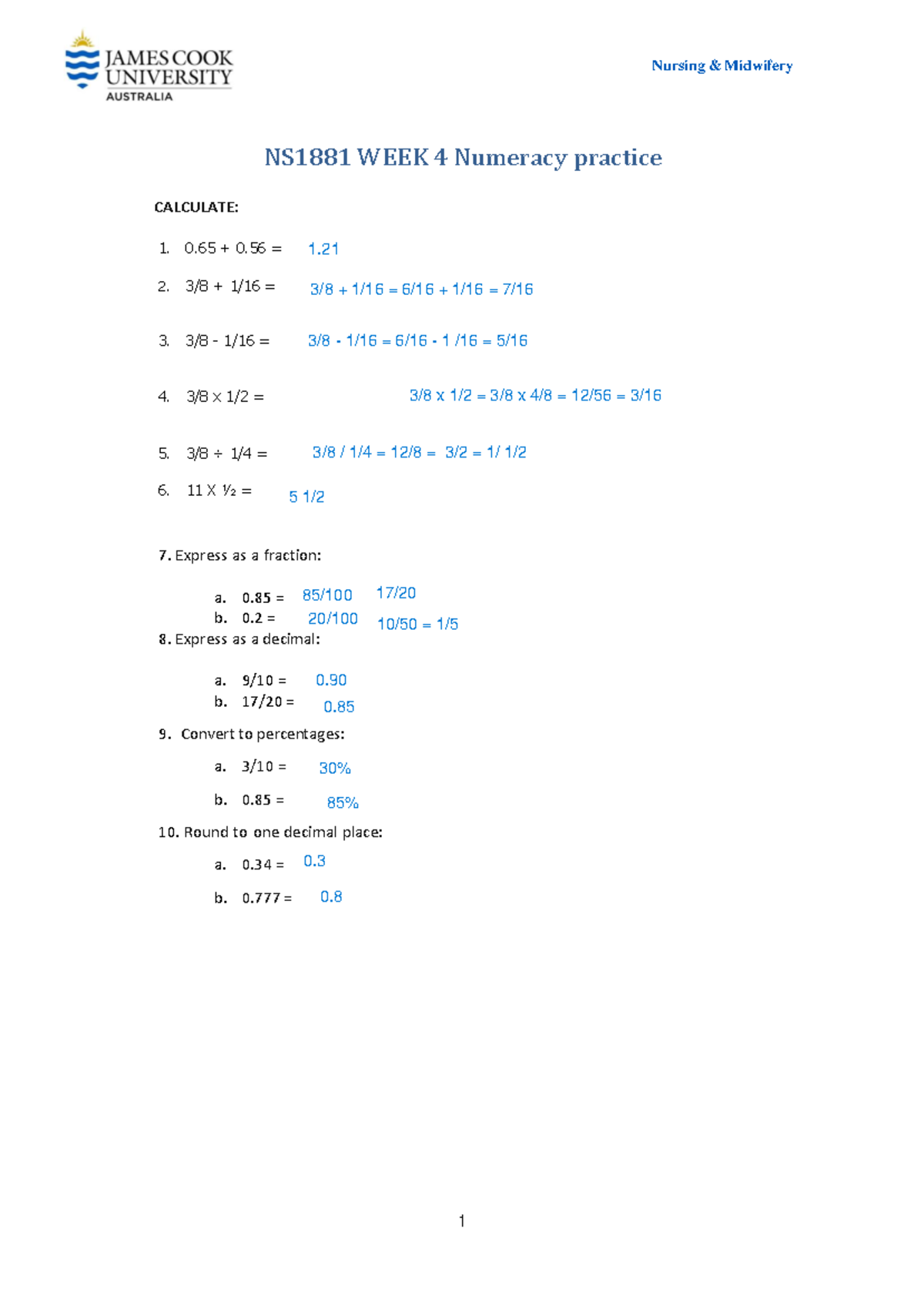 JAMES COOK UNIVERSITY AUSTRALIA

Nursing & Midwifery

NS1881 WEEK 4 Numeracy practice

CALCULATE:

1. 0.65 + 0.56 = 1.21

2. 3/8 + 1/16 = 3/8 + 1/16 = 6/16 + 1/16 = 7/16

3. 3/8 - 1/16 = 3/8 - 1/16 = 6/16 - 1 /16 = 5/16

4. 3/8 x 1/2 = 3/8 x 1/2 = 3/8 x 4/8 = 12/56 = 3/16

5. 3/8 ÷ 1/4 = 3/8 / 1/4 = 12/8 = 3/2 = 1/ 1/2

6. 11 X ½ = 5 1/2

7. Express as a fraction:

a. 0.85 = 85/100 17/20
b. 0.2 = 20/100 10/50 = 1/5

8. Express as a decimal:

a. 9/10 = 0.90
b. 17/20 = 0.85

9. Convert to percentages:

a. 3/10 = 30%

b. 0.85 = 85%

10. Round to one decimal place:

a. 0.34 = 0.3

b. 0.777 = 0.8

1